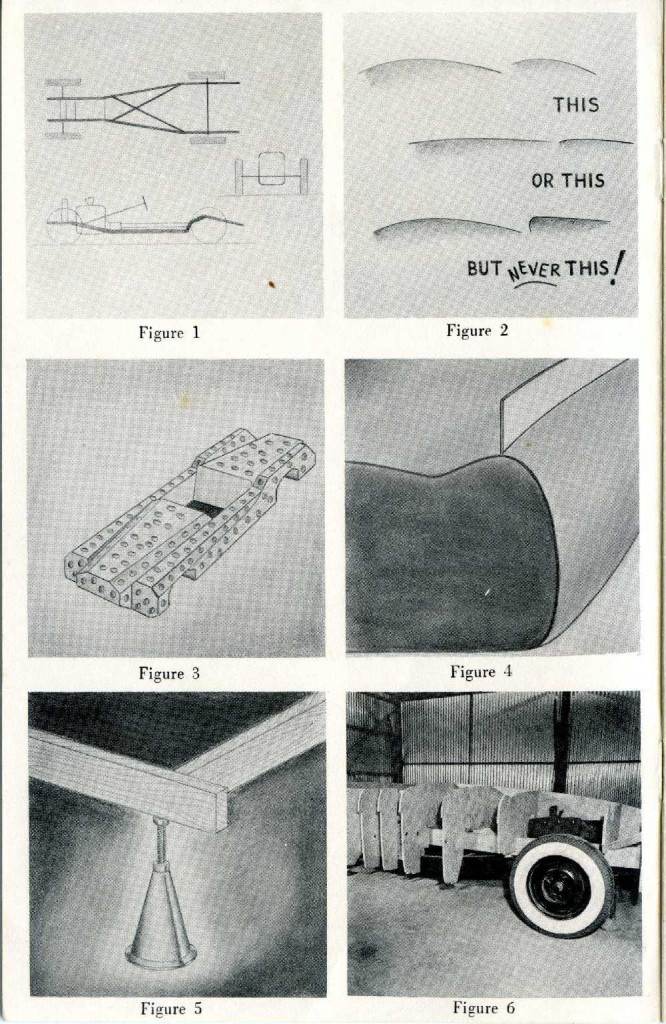 Figure 1

THIS

OR THIS

BUT NEVER THIS!

Figure 2

Figure 3

Figure 4

Figure 5

Figure 6